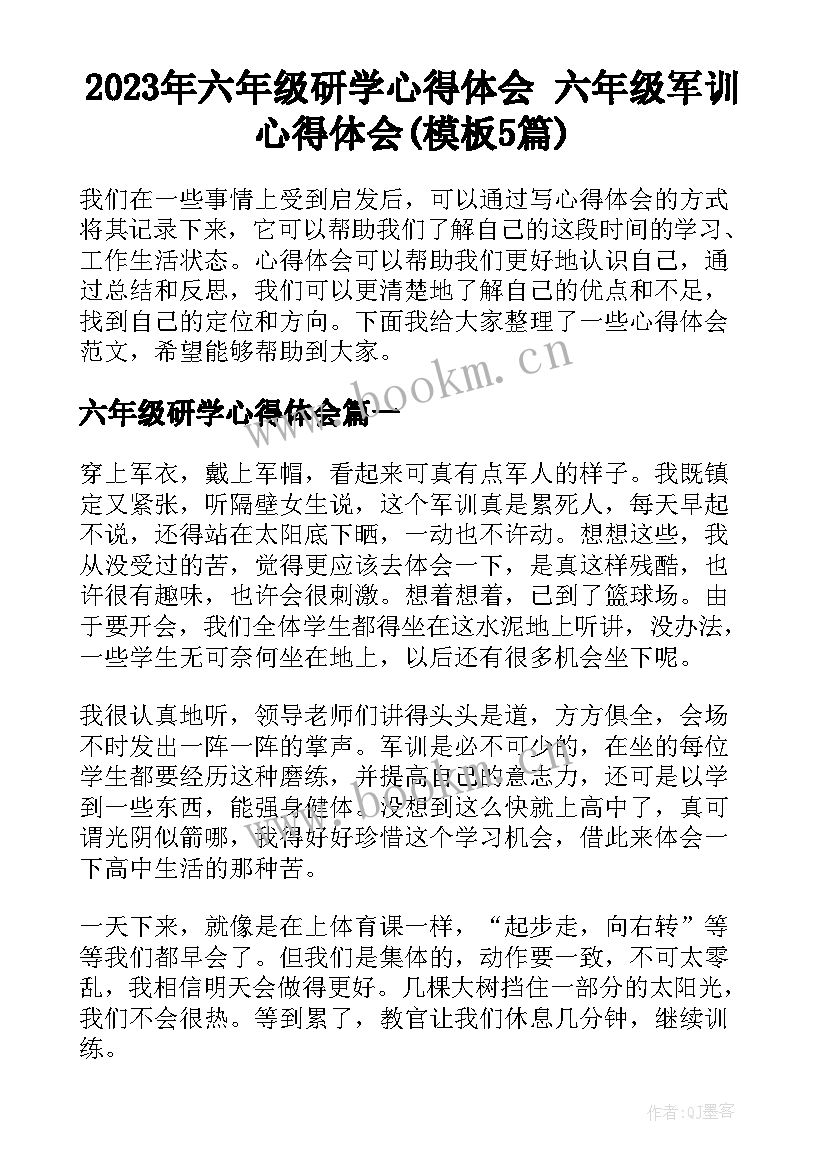 2023年六年级研学心得体会 六年级军训心得体会(模板5篇)

我们在一些事情上受到启发后，可以通过写心得体会的方式将其记录下来，它可以帮助我们了解自己的这段时间的学习、工作生活状态。心得体会可以帮助我们更好地认识自己，通过总结和反思，我们可以更清楚地了解自己的优点和不足，找到自己的定位和方向。下面我给大家整理了一些心得体会范文，希望能够帮助到大家。

www.bookm.cn

六年级研学心得体会篇一

穿上军衣，戴上军帽，看起来可真有点军人的样子。我既镇定又紧张，听隔壁女生说，这个军训真是累死人，每天早起不说，还得站在太阳底下晒，一动也不许动。想想这些，我从没受过的苦，觉得更应该去体会一下，是真这样残酷，也许很有趣味，也许会很刺激。想着想着，已到了篮球场。由于要开会，我们全体学生都得坐在这水泥地上听讲，没办法，一些学生无可奈何坐在地上，以后还有很多机会坐下呢。

我很认真地听，领导老师们讲得头头是道，方方俱全，会场不时发出一阵一阵的掌声。军训是必不可少的，在坐的每位学生都要经历这种磨练，并提高自己的意志力，还可是以学到一些东西，能强身健体。没想到这么快就上高中了，真可谓光阴似箭哪，我得好好珍惜这个学习机会，借此来体会一下高中生活的那种苦。

一天下来，就像是在上体育课一样，“起步走，向右转”等等我们都早会了。但我们是集体的，动作要一致，不可太零乱，我相信明天会做得更好。几棵大树挡住一部分的太阳光，我们不会很热。等到累了，教官让我们休息几分钟，继续训练。

作者:QJ墨客